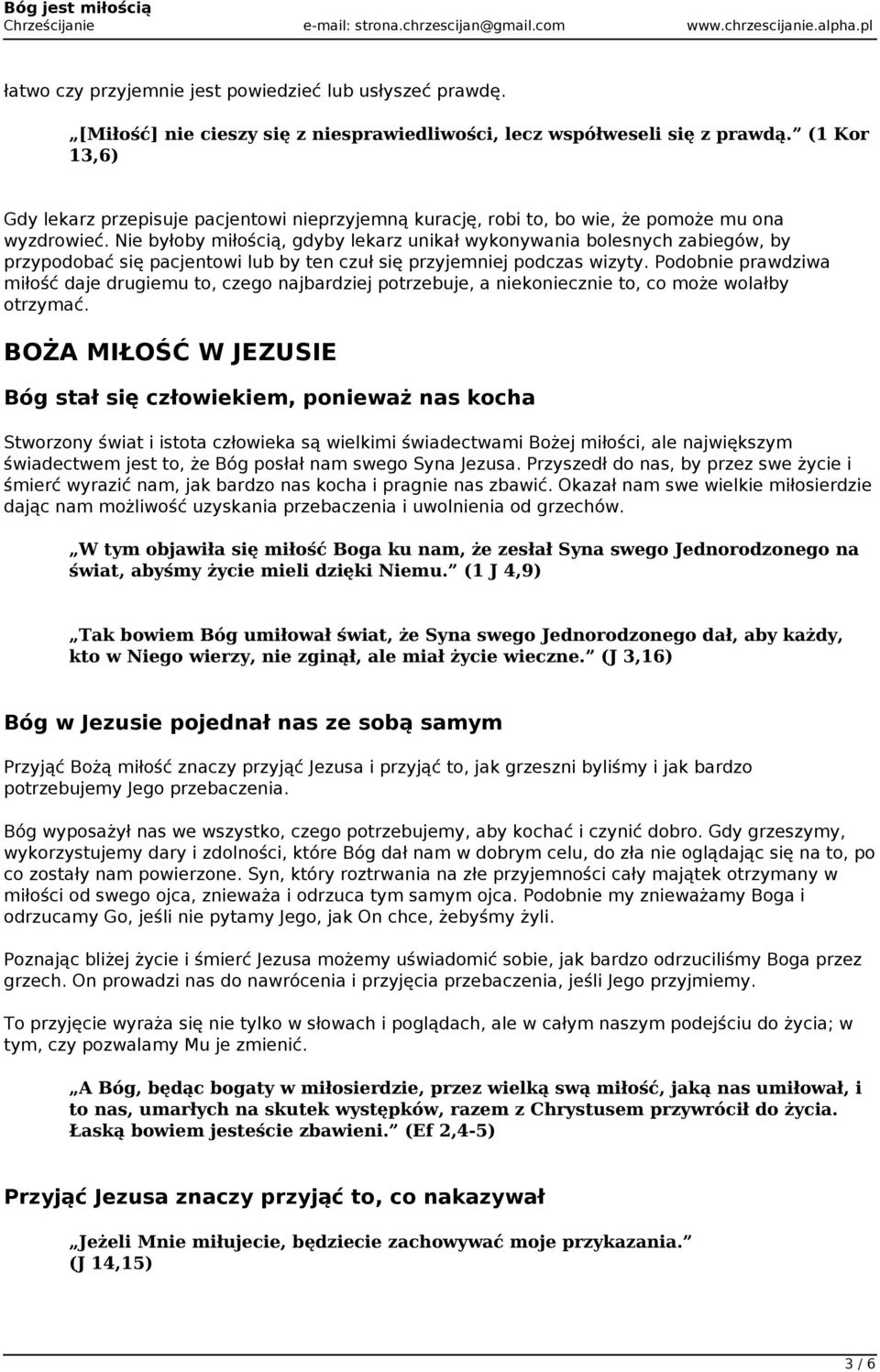 Bóg jest miłością
Chrześcijanie e-mail: strona.chrzescijan@gmail.com www.chrzescijanie.alpha.pl

łatwo czy przyjemnie jest powiedzieć lub usłyszeć prawdę.

„[Miłość] nie cieszy się z niesprawiedliwości, lecz współweseli się z prawdą.” (1 Kor 13,6)

Gdy lekarz przepisuje pacjentowi nieprzyjemną kurację, robi to, bo wie, że pomoże mu ona wyzdrowieć. Nie byłoby miłością, gdyby lekarz unikał wykonywania bolesnych zabiegów, by przypodobać się pacjentowi lub by ten czuł się przyjemniej podczas wizyty. Podobnie prawdziwa miłość daje drugiemu to, czego najbardziej potrzebuje, a niekoniecznie to, co może wolałby otrzymać.

BOŻA MIŁOŚĆ W JEZUSIE

Bóg stał się człowiekiem, ponieważ nas kocha

Stworzony świat i istota człowieka są wielkimi świadectwami Bożej miłości, ale największym świadectwem jest to, że Bóg posłał nam swego Syna Jezusa. Przyszedł do nas, by przez swe życie i śmierć wyrazić nam, jak bardzo nas kocha i pragnie nas zbawić. Okazał nam swe wielkie miłosierdzie dając nam możliwość uzyskania przebaczenia i uwolnienia od grzechów.

„W tym objawiła się miłość Boga ku nam, że zesłał Syna swego Jednorodzonego na świat, abyśmy życie mieli dzięki Niemu.” (1 J 4,9)

„Tak bowiem Bóg umiłował świat, że Syna swego Jednorodzonego dał, aby każdy, kto w Niego wierzy, nie zginął, ale miał życie wieczne.” (J 3,16)

Bóg w Jezusie pojednał nas ze sobą samym

Przyjąć Bożą miłość znaczy przyjąć Jezusa i przyjąć to, jak grzeszni byliśmy i jak bardzo potrzebujemy Jego przebaczenia.

Bóg wyposażył nas we wszystko, czego potrzebujemy, aby kochać i czynić dobro. Gdy grzeszymy, wykorzystujemy dary i zdolności, które Bóg dał nam w dobrym celu, do zła nie oglądając się na to, po co zostały nam powierzone. Syn, który roztrwania na złe przyjemności cały majątek otrzymany w miłości od swego ojca, znieważa i odrzuca tym samym ojca. Podobnie my znieważamy Boga i odrzucamy Go, jeśli nie pytamy Jego, jak On chce, żebyśmy żyli.

Poznając bliżej życie i śmierć Jezusa możemy uświadomić sobie, jak bardzo odrzuciliśmy Boga przez grzech. On prowadzi nas do nawrócenia i przyjęcia przebaczenia, jeśli Jego przyjmiemy.

To przyjęcie wyraża się nie tylko w słowach i poglądach, ale w całym naszym podejściu do życia; w tym, czy pozwalamy Mu je zmienić.

„A Bóg, będąc bogaty w miłosierdzie, przez wielką swą miłość, jaką nas umiłował, i to nas, umarłych na skutek występków, razem z Chrystusem przywrócił do życia. Łaską bowiem jesteście zbawieni.” (Ef 2,4-5)

Przyjąć Jezusa znaczy przyjąć to, co nakazywał

„Jeżeli Mnie miłujecie, będziecie zachowywać moje przykazania.” (J 14,15)

3 / 6